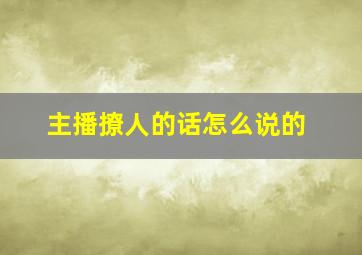 主播撩人的话怎么说的